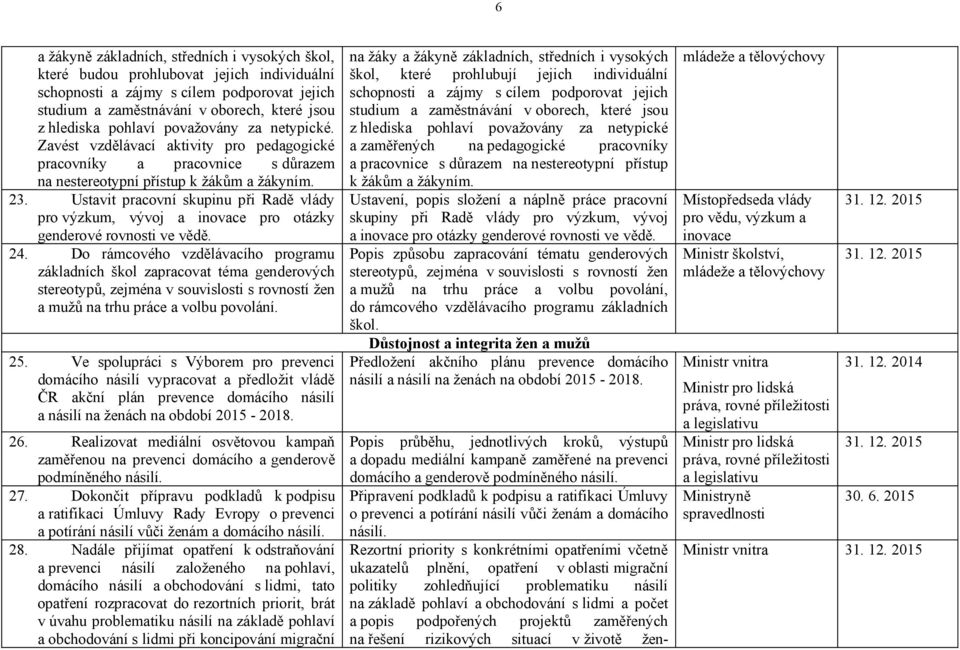 6

| | | | |
|---|---|---|---|
| a žákyně základních, středních i vysokých škol, které budou prohlubovat jejich individuální schopnosti a zájmy s cílem podporovat jejich studium a zaměstnávání v oborech, které jsou z hlediska pohlaví považovány za netypické. Zavést vzdělávací aktivity pro pedagogické pracovníky a pracovnice s důrazem na nestereotypní přístup k žákům a žákyním. | na žáky a žákyně základních, středních i vysokých škol, které prohlubují jejich individuální schopnosti a zájmy s cílem podporovat jejich studium a zaměstnávání v oborech, které jsou z hlediska pohlaví považovány za netypické a zaměřených na pedagogické pracovníky a pracovnice s důrazem na nestereotypní přístup k žákům a žákyním. | mládeže a tělovýchovy | |
| 23. Ustavit pracovní skupinu při Radě vlády pro výzkum, vývoj a inovace pro otázky genderové rovnosti ve vědě. | Ustavení, popis složení a náplně práce pracovní skupiny při Radě vlády pro výzkum, vývoj a inovace pro otázky genderové rovnosti ve vědě. | Místopředseda vlády pro vědu, výzkum a inovace | 31. 12. 2015 |
| 24. Do rámcového vzdělávacího programu základních škol zapracovat téma genderových stereotypů, zejména v souvislosti s rovností žen a mužů na trhu práce a volbu povolání. | Popis způsobu zapracování tématu genderových stereotypů, zejména v souvislosti s rovností žen a mužů na trhu práce a volbu povolání, do rámcového vzdělávacího programu základních škol. | Ministr školství, mládeže a tělovýchovy | 31. 12. 2015 |
| | Důstojnost a integrita žen a mužů | | |
| 25. Ve spolupráci s Výborem pro prevenci domácího násilí vypracovat a předložit vládě ČR akční plán prevence domácího násilí a násilí na ženách na období 2015 - 2018. | Předložení akčního plánu prevence domácího násilí a násilí na ženách na období 2015 - 2018. | Ministr vnitra Ministr pro lidská práva, rovné příležitosti a legislativu | 31. 12. 2014 |
| 26. Realizovat mediální osvětovou kampaň zaměřenou na prevenci domácího a genderově podmíněného násilí. | Popis průběhu, jednotlivých kroků, výstupů a dopadu mediální kampaně zaměřené na prevenci domácího a genderově podmíněného násilí. | Ministr pro lidská práva, rovné příležitosti a legislativu | 31. 12. 2015 |
| 27. Dokončit přípravu podkladů k podpisu a ratifikaci Úmluvy Rady Evropy o prevenci a potírání násilí vůči ženám a domácího násilí. | Připravení podkladů k podpisu a ratifikaci Úmluvy o prevenci a potírání násilí vůči ženám a domácího násilí. | Ministryně spravedlnosti | 30. 6. 2015 |
| 28. Nadále přijímat opatření k odstraňování a prevenci násilí založeného na pohlaví, domácího násilí a obchodování s lidmi, tato opatření rozpracovat do rezortních priorit, brát v úvahu problematiku násilí na základě pohlaví a obchodování s lidmi při koncipování migrační | Rezortní priority s konkrétními opatřeními včetně ukazatelů plnění, opatření v oblasti migrační politiky zohledňující problematiku násilí na základě pohlaví a obchodování s lidmi a počet a popis podpořených projektů zaměřených na řešení rizikových situací v životě žen- | Ministr vnitra | 31. 12. 2015 |